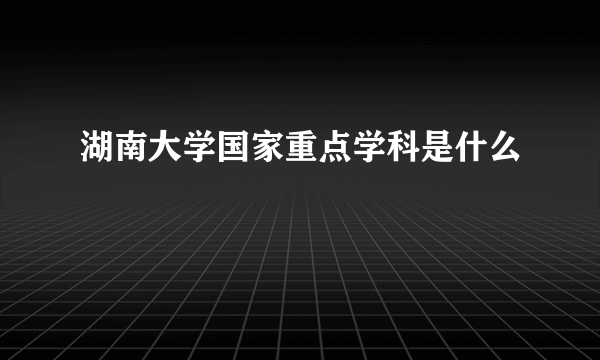 湖南大学国家重点学科是什么